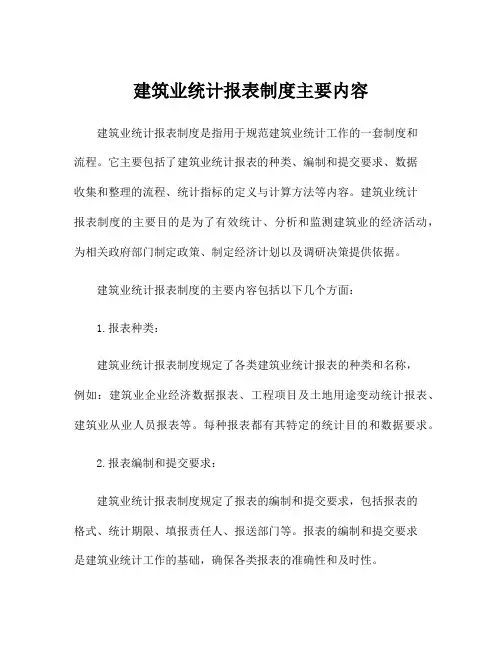 建筑业统计报表制度主要内容

建筑业统计报表制度是指用于规范建筑业统计工作的一套制度和流程。它主要包括了建筑业统计报表的种类、编制和提交要求、数据收集和整理的流程、统计指标的定义与计算方法等内容。建筑业统计报表制度的主要目的是为了有效统计、分析和监测建筑业的经济活动，为相关政府部门制定政策、制定经济计划以及调研决策提供依据。

建筑业统计报表制度的主要内容包括以下几个方面：

1. 报表种类：

建筑业统计报表制度规定了各类建筑业统计报表的种类和名称，例如：建筑业企业经济数据报表、工程项目及土地用途变动统计报表、建筑业从业人员报表等。每种报表都有其特定的统计目的和数据要求。

2. 报表编制和提交要求：

建筑业统计报表制度规定了报表的编制和提交要求，包括报表的格式、统计期限、填报责任人、报送部门等。报表的编制和提交要求是建筑业统计工作的基础，确保各类报表的准确性和及时性。